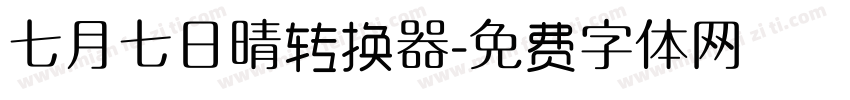 七月七日晴转换器-免费字体网